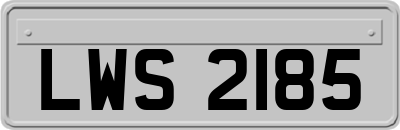 LWS 2185